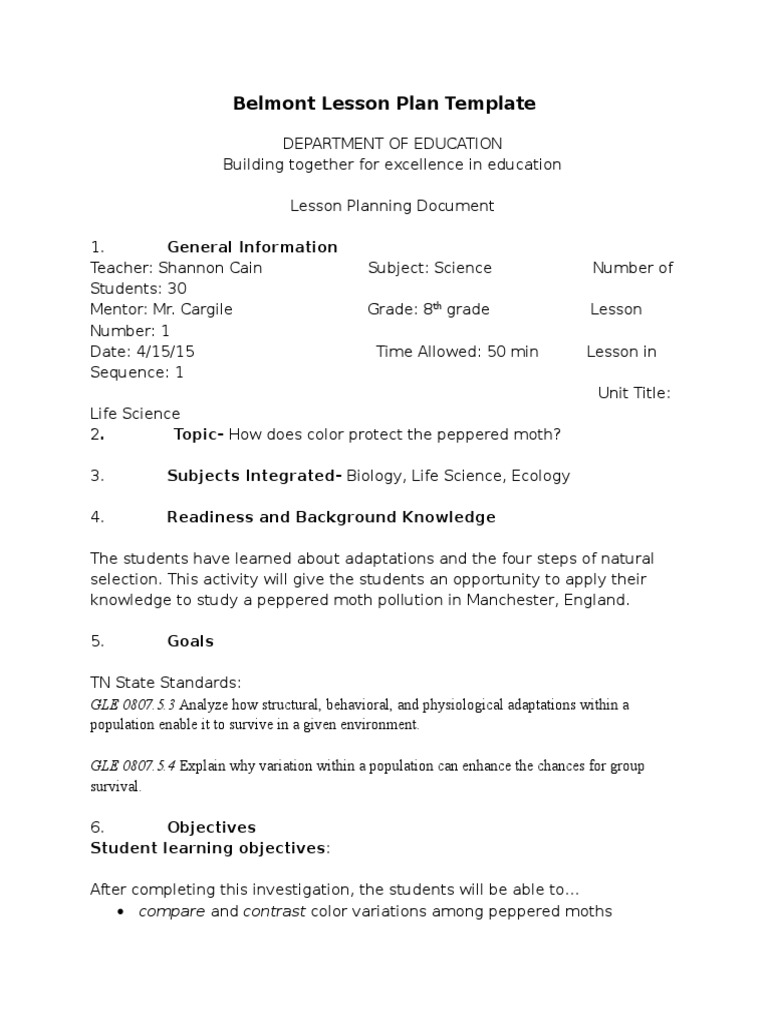 Belmont Lesson Plan Template

DEPARTMENT OF EDUCATION
Building together for excellence in education

Lesson Planning Document

1. General Information
Teacher: Shannon Cain Subject: Science Number of Students: 30
Mentor: Mr. Cargile Grade: 8$^{th}$ grade Lesson Number: 1
Date: 4/15/15 Time Allowed: 50 min Lesson in Sequence: 1
Unit Title: Life Science
2. Topic- How does color protect the peppered moth?

3. Subjects Integrated- Biology, Life Science, Ecology

4. Readiness and Background Knowledge

The students have learned about adaptations and the four steps of natural selection. This activity will give the students an opportunity to apply their knowledge to study a peppered moth pollution in Manchester, England.

5. Goals

TN State Standards:
GLE 0807.5.3 Analyze how structural, behavioral, and physiological adaptations within a population enable it to survive in a given environment.

GLE 0807.5.4 Explain why variation within a population can enhance the chances for group survival.

6. Objectives
Student learning objectives:

After completing this investigation, the students will be able to…
• compare and contrast color variations among peppered moths